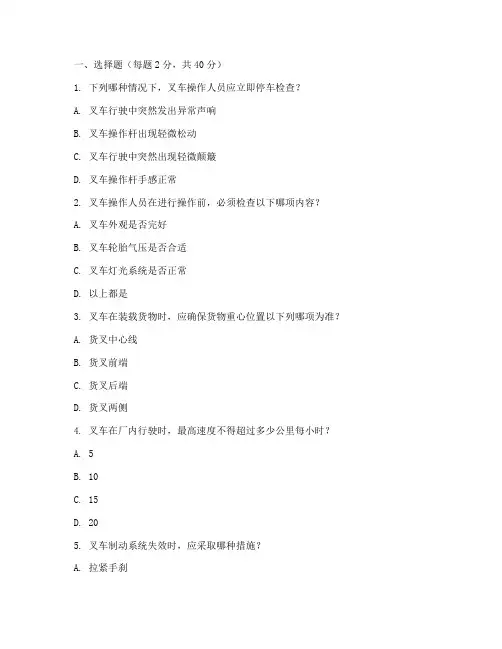 一、选择题（每题 2 分，共 40 分）

1. 下列哪种情况下，叉车操作人员应立即停车检查？

A. 叉车行驶中突然发出异常声响

B. 叉车操作杆出现轻微松动

C. 叉车行驶中突然出现轻微颠簸

D. 叉车操作杆手感正常

2. 叉车操作人员在进行操作前，必须检查以下哪项内容？

A. 叉车外观是否完好

B. 叉车轮胎气压是否合适

C. 叉车灯光系统是否正常

D. 以上都是

3. 叉车在装载货物时，应确保货物重心位置以下列哪项为准？

A. 货叉中心线

B. 货叉前端

C. 货叉后端

D. 货叉两侧

4. 叉车在厂内行驶时，最高速度不得超过多少公里每小时？

A. 5

B. 10

C. 15

D. 20

5. 叉车制动系统失效时，应采取哪种措施？

A. 拉紧手刹